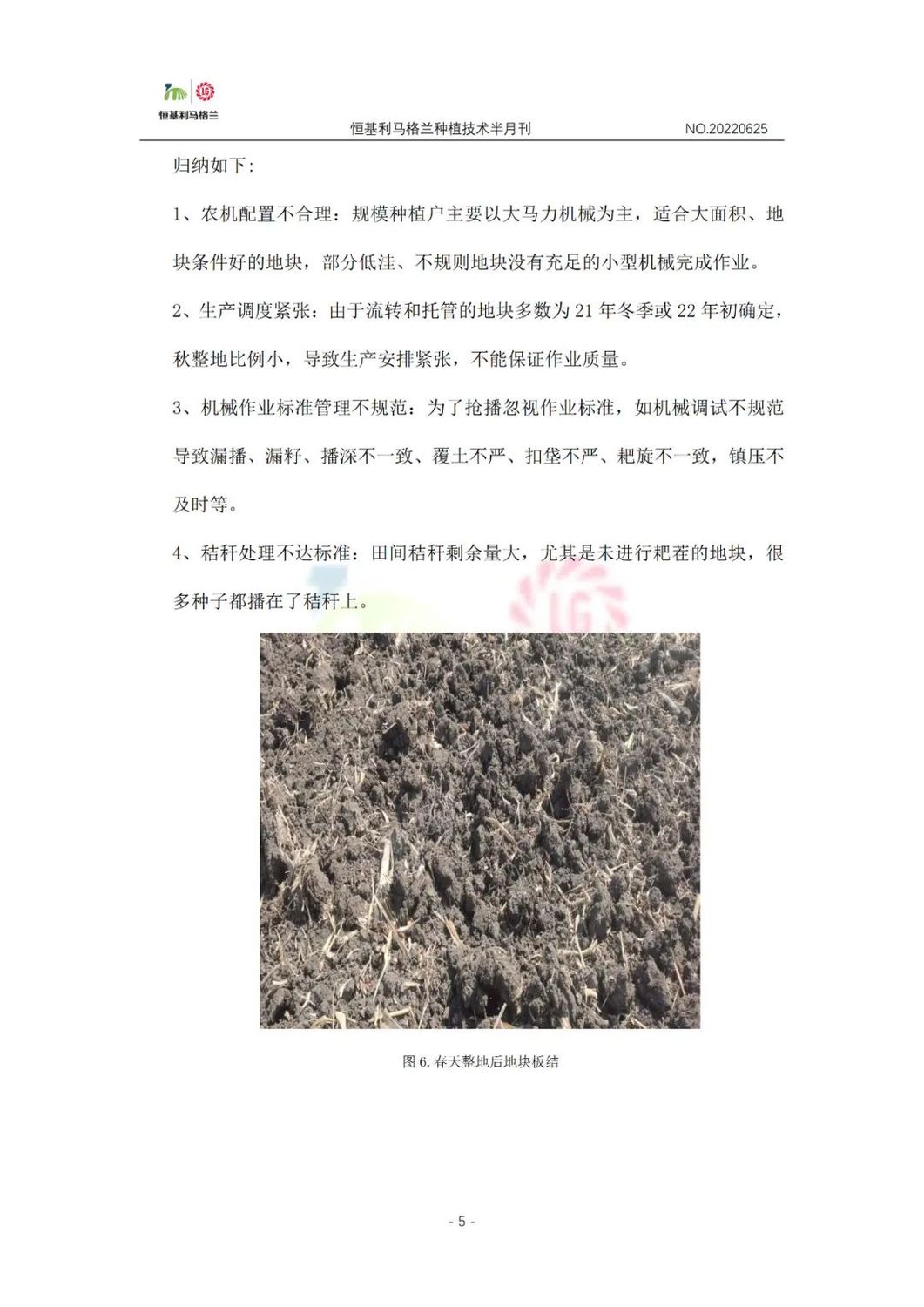 恒基利马格兰

恒基利马格兰种植技术半月刊 NO.20220625

归纳如下：

1、农机配置不合理：规模种植户主要以大马力机械为主，适合大面积、地块条件好的地块，部分低洼、不规则地块没有充足的小型机械完成作业。

2、生产调度紧张：由于流转和托管的地块多数为 21 年冬季或 22 年初确定，秋整地比例小，导致生产安排紧张，不能保证作业质量。

3、机械作业标准管理不规范：为了抢播忽视作业标准，如机械调试不规范导致漏播、漏籽、播深不一致、覆土不严、扣垡不严、耙旋不一致，镇压不及时等。

4、秸秆处理不达标准：田间秸秆剩余量大，尤其是未进行耙茬的地块，很多种子都播在了秸秆上。

图 6. 春天整地后地块板结

- 5 -